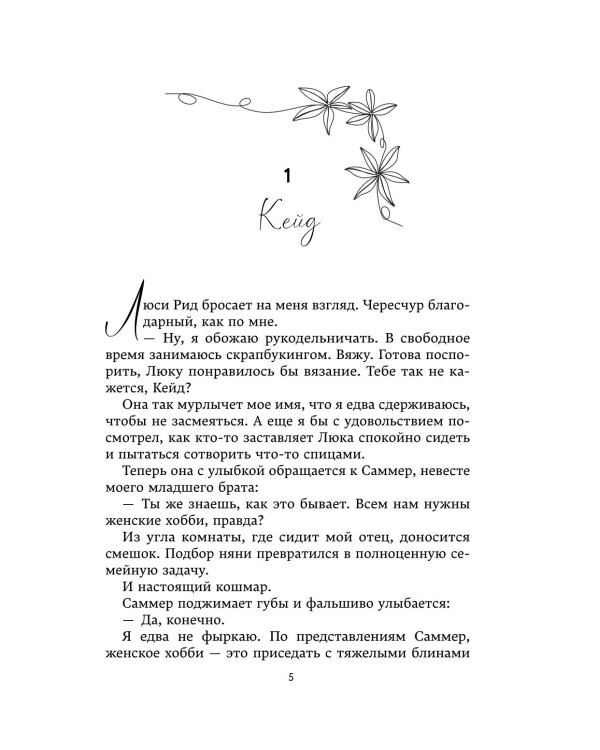 1

Кейд

Люси Рид бросает на меня взгляд. Чересчур благодарный, как по мне.

— Ну, я обожаю рукодельничать. В свободное время занимаюсь скрапбукингом. Вяжу. Готова поспорить, Люку понравилось бы вязание. Тебе так не кажется, Кейд?

Она так мурлычет мое имя, что я едва сдерживаюсь, чтобы не засмеяться. А еще я бы с удовольствием посмотрел, как кто-то заставляет Люка спокойно сидеть и пытаться сотворить что-то спицами.

Теперь она с улыбкой обращается к Саммер, невесте моего младшего брата:

— Ты же знаешь, как это бывает. Всем нам нужны женские хобби, правда?

Из угла комнаты, где сидит мой отец, доносится смешок. Подбор няни превратился в полноценную семейную задачу.

И настоящий кошмар.

Саммер поджимает губы и фальшиво улыбается:

— Да, конечно.

Я едва не фыркаю. По представлениям Саммер, женское хобби — это приседать с тяжелыми блинами

5